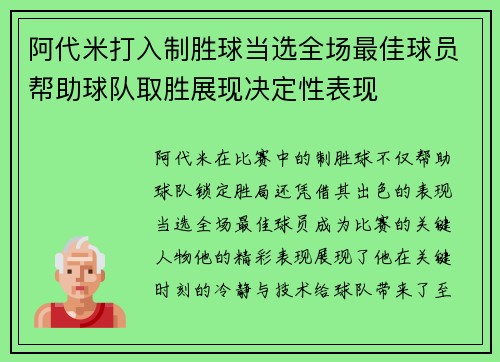 阿代米打入制胜球当选全场最佳球员帮助球队取胜展现决定性表现

阿代米在比赛中的制胜球不仅帮助球队锁定胜局还凭借其出色的表现当选全场最佳球员成为比赛的关键人物他的精彩表现展现了他在关键时刻的冷静与技术给球队带来了至